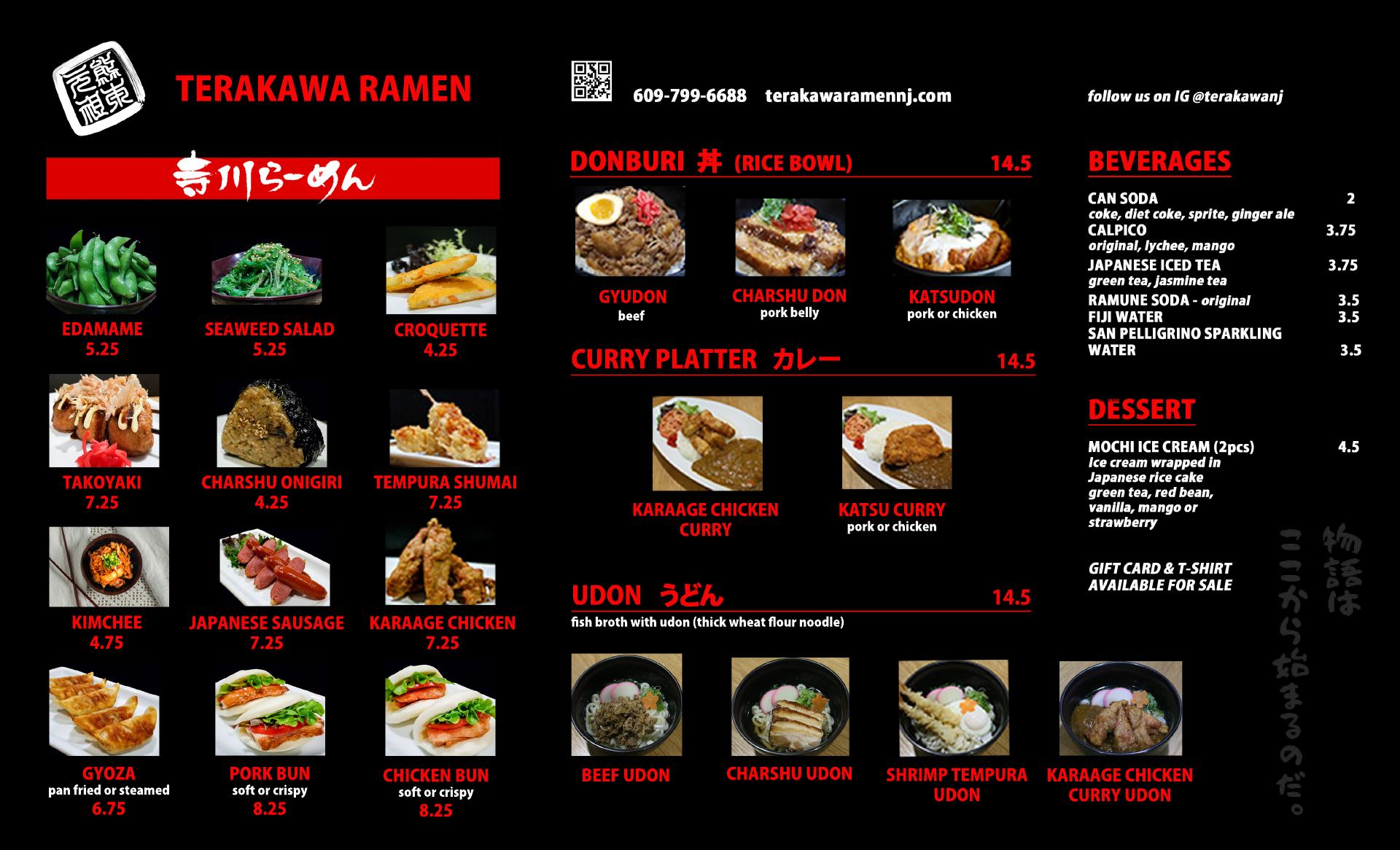 TERAKAWA RAMEN

609-799-6688 terakawaramennj.com

follow us on IG @terakawanj

寺川らーめん

EDAMAME
5.25

SEAWEED SALAD
5.25

CROQUETTE
4.25

TAKOYAKI
7.25

CHARSHU ONIGIRI
4.25

TEMPURA SHUMAI
7.25

KIMCHEE
4.75

JAPANESE SAUSAGE
7.25

KARAAGE CHICKEN
7.25

GYOZA
pan fried or steamed
6.75

PORK BUN
soft or crispy
8.25

CHICKEN BUN
soft or crispy
8.25

DONBURI 丼 (RICE BOWL) 14.5

GYUDON
beef

CHARSHU DON
pork belly

KATSUDON
pork or chicken

CURRY PLATTER カレー 14.5

KARAAGE CHICKEN CURRY

KATSU CURRY
pork or chicken

UDON うどん 14.5
fish broth with udon (thick wheat flour noodle)

BEEF UDON

CHARSHU UDON

SHRIMP TEMPURA UDON

KARAAGE CHICKEN CURRY UDON

BEVERAGES

CAN SODA 2
coke, diet coke, sprite, ginger ale
CALPICO 3.75
original, lychee, mango
JAPANESE ICED TEA 3.75
green tea, jasmine tea
RAMUNE SODA - original 3.5
FIJI WATER 3.5
SAN PELLIGRINO SPARKLING WATER 3.5

DESSERT

MOCHI ICE CREAM (2pcs) 4.5
Ice cream wrapped in Japanese rice cake
green tea, red bean, vanilla, mango or strawberry

GIFT CARD & T-SHIRT AVAILABLE FOR SALE

物語はここから始まるのだ。